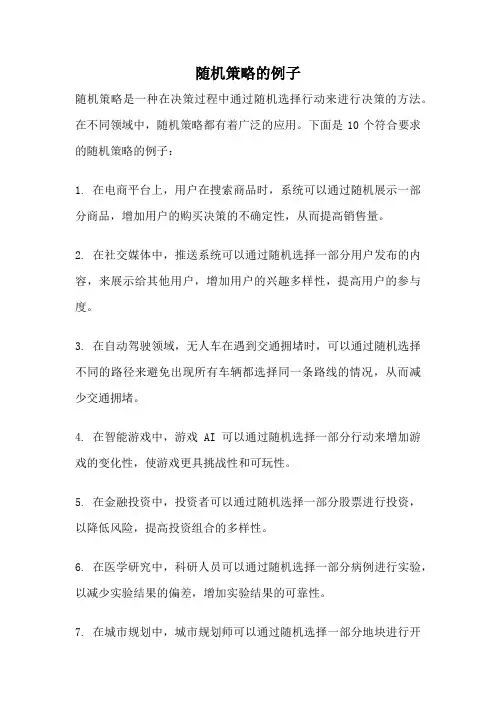 随机策略的例子

随机策略是一种在决策过程中通过随机选择行动来进行决策的方法。在不同领域中，随机策略都有着广泛的应用。下面是 10 个符合要求的随机策略的例子：

1. 在电商平台上，用户在搜索商品时，系统可以通过随机展示一部分商品，增加用户的购买决策的不确定性，从而提高销售量。

2. 在社交媒体中，推送系统可以通过随机选择一部分用户发布的内容，来展示给其他用户，增加用户的兴趣多样性，提高用户的参与度。

3. 在自动驾驶领域，无人车在遇到交通拥堵时，可以通过随机选择不同的路径来避免出现所有车辆都选择同一条路线的情况，从而减少交通拥堵。

4. 在智能游戏中，游戏 AI 可以通过随机选择一部分行动来增加游戏的变化性，使游戏更具挑战性和可玩性。

5. 在金融投资中，投资者可以通过随机选择一部分股票进行投资，以降低风险，提高投资组合的多样性。

6. 在医学研究中，科研人员可以通过随机选择一部分病例进行实验，以减少实验结果的偏差，增加实验结果的可靠性。

7. 在城市规划中，城市规划师可以通过随机选择一部分地块进行开